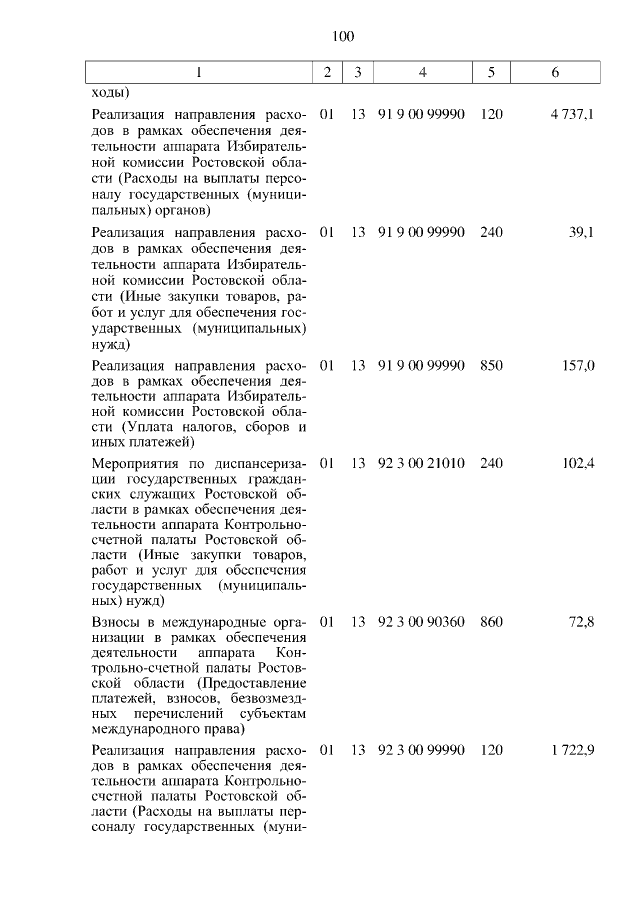 100

| 1 | 2 | 3 | 4 | 5 | 6 |
|---|---|---|---|---|---|
| ходы) | | | | | |
| Реализация направления расходов в рамках обеспечения деятельности аппарата Избирательной комиссии Ростовской области (Расходы на выплаты персоналу государственных (муниципальных) органов) | 01 | 13 | 91 9 00 99990 | 120 | 4 737,1 |
| Реализация направления расходов в рамках обеспечения деятельности аппарата Избирательной комиссии Ростовской области (Иные закупки товаров, работ и услуг для обеспечения государственных (муниципальных) нужд) | 01 | 13 | 91 9 00 99990 | 240 | 39,1 |
| Реализация направления расходов в рамках обеспечения деятельности аппарата Избирательной комиссии Ростовской области (Уплата налогов, сборов и иных платежей) | 01 | 13 | 91 9 00 99990 | 850 | 157,0 |
| Мероприятия по диспансеризации государственных гражданских служащих Ростовской области в рамках обеспечения деятельности аппарата Контрольно-счетной палаты Ростовской области (Иные закупки товаров, работ и услуг для обеспечения государственных (муниципальных) нужд) | 01 | 13 | 92 3 00 21010 | 240 | 102,4 |
| Взносы в международные организации в рамках обеспечения деятельности аппарата Контрольно-счетной палаты Ростовской области (Предоставление платежей, взносов, безвозмездных перечислений субъектам международного права) | 01 | 13 | 92 3 00 90360 | 860 | 72,8 |
| Реализация направления расходов в рамках обеспечения деятельности аппарата Контрольно-счетной палаты Ростовской области (Расходы на выплаты персоналу государственных (муни- | 01 | 13 | 92 3 00 99990 | 120 | 1 722,9 |